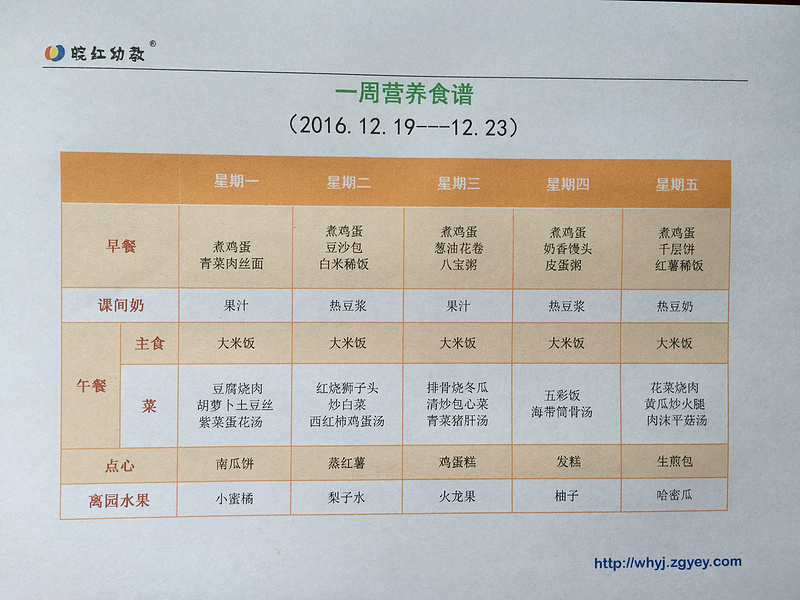 皖红幼教®

一周营养食谱

(2016. 12. 19---12. 23)

| | | 星期一 | 星期二 | 星期三 | 星期四 | 星期五 |
|---|---|---|---|---|---|---|
| 早餐 | | 煮鸡蛋 青菜肉丝面 | 煮鸡蛋 豆沙包 白米稀饭 | 煮鸡蛋 葱油花卷 八宝粥 | 煮鸡蛋 奶香馒头 皮蛋粥 | 煮鸡蛋 千层饼 红薯稀饭 |
| 课间奶 | | 果汁 | 热豆浆 | 果汁 | 热豆浆 | 热豆奶 |
| 午餐 | 主食 | 大米饭 | 大米饭 | 大米饭 | 大米饭 | 大米饭 |
| 午餐 | 菜 | 豆腐烧肉 胡萝卜土豆丝 紫菜蛋花汤 | 红烧狮子头 炒白菜 西红柿鸡蛋汤 | 排骨烧冬瓜 清炒包心菜 青菜猪肝汤 | 五彩饭 海带筒骨汤 | 花菜烧肉 黄瓜炒火腿 肉沫平菇汤 |
| 点心 | | 南瓜饼 | 蒸红薯 | 鸡蛋糕 | 发糕 | 生煎包 |
| 离园水果 | | 小蜜橘 | 梨子水 | 火龙果 | 柚子 | 哈密瓜 |

http://whyj.zgyey.com